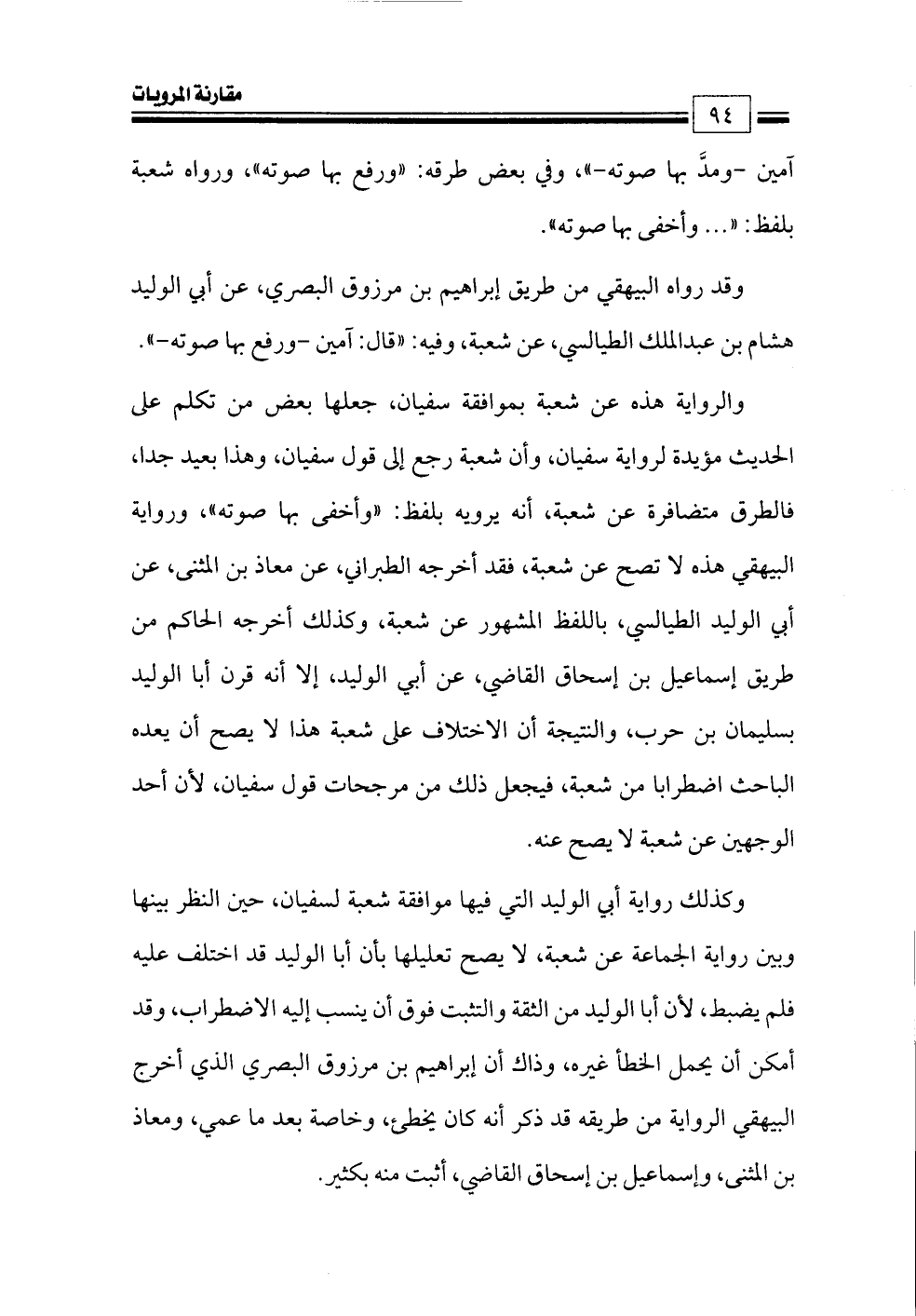 مقارنة المرويات

٩٤

آمين -ومدَّ بها صوته-»، وفي بعض طرقه: «ورفع بها صوته»، ورواه شعبة بلفظ: «... وأخفى بها صوته».

وقد رواه البيهقي من طريق إبراهيم بن مرزوق البصري، عن أبي الوليد هشام بن عبدالملك الطيالسي، عن شعبة، وفيه: «قال: آمين -ورفع بها صوته-».

والرواية هذه عن شعبة بموافقة سفيان، جعلها بعض من تكلم على الحديث مؤيدة لرواية سفيان، وأن شعبة رجع إلى قول سفيان، وهذا بعيد جدا، فالطرق متضافرة عن شعبة، أنه يرويه بلفظ: «وأخفى بها صوته»، ورواية البيهقي هذه لا تصح عن شعبة، فقد أخرجه الطبراني، عن معاذ بن المثنى، عن أبي الوليد الطيالسي، باللفظ المشهور عن شعبة، وكذلك أخرجه الحاكم من طريق إسماعيل بن إسحاق القاضي، عن أبي الوليد، إلا أنه قرن أبا الوليد بسليمان بن حرب، والنتيجة أن الاختلاف على شعبة هذا لا يصح أن يعده الباحث اضطرابا من شعبة، فيجعل ذلك من مرجحات قول سفيان، لأن أحد الوجهين عن شعبة لا يصح عنه.

وكذلك رواية أبي الوليد التي فيها موافقة شعبة لسفيان، حين النظر بينها وبين رواية الجماعة عن شعبة، لا يصح تعليلها بأن أبا الوليد قد اختلف عليه فلم يضبط، لأن أبا الوليد من الثقة والتثبت فوق أن ينسب إليه الاضطراب، وقد أمكن أن يحمل الخطأ غيره، وذاك أن إبراهيم بن مرزوق البصري الذي أخرج البيهقي الرواية من طريقه قد ذكر أنه كان يخطئ، وخاصة بعد ما عمي، ومعاذ بن المثنى، وإسماعيل بن إسحاق القاضي، أثبت منه بكثير.